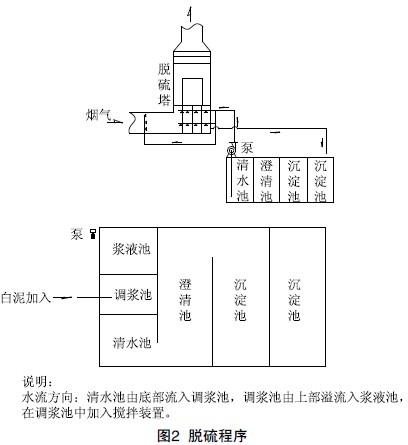 脱硫塔

烟气

泵

清水池

澄清池

沉淀池

沉淀池

泵

浆液池

白泥加入

调浆池

清水池

澄清池

沉淀池

沉淀池

说明：
水流方向：清水池由底部流入调浆池，调浆池由上部溢流入浆液池，在调浆池中加入搅拌装置。

图2 脱硫程序